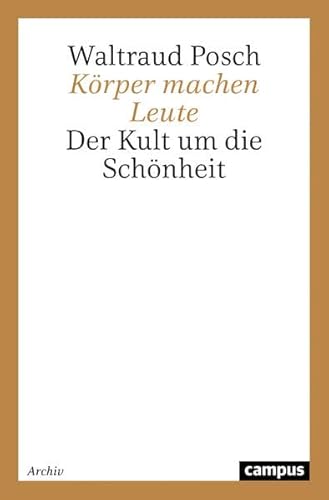 Waltraud Posch
Körper machen Leute
Der Kult um die Schönheit

Archiv

campus